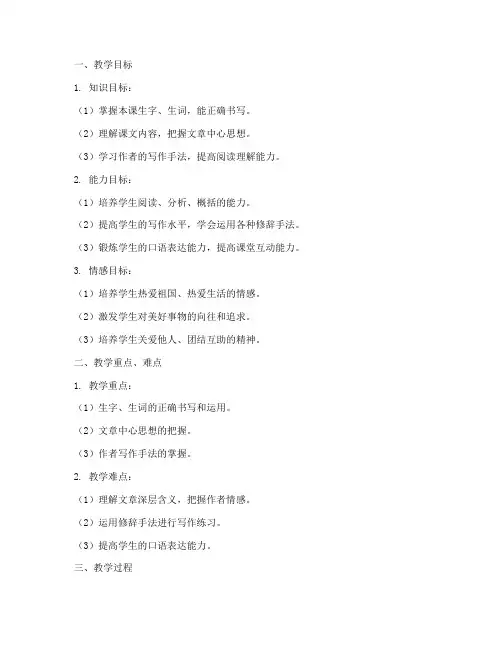 一、教学目标

1. 知识目标：

（1）掌握本课生字、生词，能正确书写。

（2）理解课文内容，把握文章中心思想。

（3）学习作者的写作手法，提高阅读理解能力。

2. 能力目标：

（1）培养学生阅读、分析、概括的能力。

（2）提高学生的写作水平，学会运用各种修辞手法。

（3）锻炼学生的口语表达能力，提高课堂互动能力。

3. 情感目标：

（1）培养学生热爱祖国、热爱生活的情感。

（2）激发学生对美好事物的向往和追求。

（3）培养学生关爱他人、团结互助的精神。

二、教学重点、难点

1. 教学重点：

（1）生字、生词的正确书写和运用。

（2）文章中心思想的把握。

（3）作者写作手法的掌握。

2. 教学难点：

（1）理解文章深层含义，把握作者情感。

（2）运用修辞手法进行写作练习。

（3）提高学生的口语表达能力。

三、教学过程